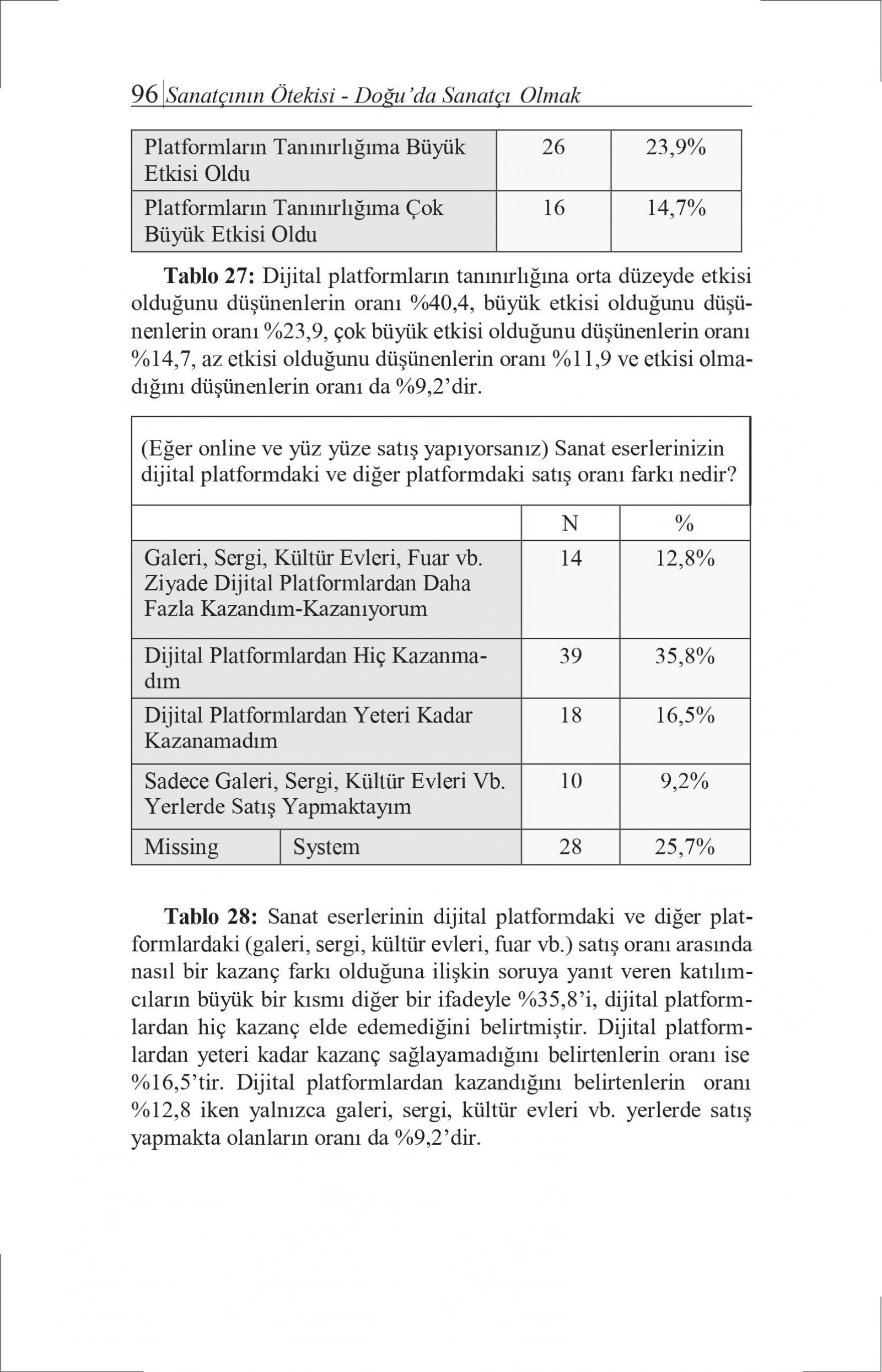 96 Sanatçının Ötekisi - Doğu'da Sanatçı Olmak

| Platformların Tanınırlığıma Büyük Etkisi Oldu | 26 | 23,9% |
|---|---|---|
| Platformların Tanınırlığıma Çok Büyük Etkisi Oldu | 16 | 14,7% |

**Tablo 27:** Dijital platformların tanınırlığına orta düzeyde etkisi olduğunu düşünenlerin oranı %40,4, büyük etkisi olduğunu düşünenlerin oranı %23,9, çok büyük etkisi olduğunu düşünenlerin oranı %14,7, az etkisi olduğunu düşünenlerin oranı %11,9 ve etkisi olmadığını düşünenlerin oranı da %9,2'dir.

(Eğer online ve yüz yüze satış yapıyorsanız) Sanat eserlerinizin dijital platformdaki ve diğer platformdaki satış oranı farkı nedir?

| | | N | % |
|---|---|---|---|
| Galeri, Sergi, Kültür Evleri, Fuar vb. Ziyade Dijital Platformlardan Daha Fazla Kazandım-Kazanıyorum | | 14 | 12,8% |
| Dijital Platformlardan Hiç Kazanmadım | | 39 | 35,8% |
| Dijital Platformlardan Yeteri Kadar Kazanamadım | | 18 | 16,5% |
| Sadece Galeri, Sergi, Kültür Evleri Vb. Yerlerde Satış Yapmaktayım | | 10 | 9,2% |
| Missing | System | 28 | 25,7% |

**Tablo 28:** Sanat eserlerinin dijital platformdaki ve diğer platformlardaki (galeri, sergi, kültür evleri, fuar vb.) satış oranı arasında nasıl bir kazanç farkı olduğuna ilişkin soruya yanıt veren katılımcıların büyük bir kısmı diğer bir ifadeyle %35,8'i, dijital platformlardan hiç kazanç elde edemediğini belirtmiştir. Dijital platformlardan yeteri kadar kazanç sağlayamadığını belirtenlerin oranı ise %16,5'tir. Dijital platformlardan kazandığını belirtenlerin oranı %12,8 iken yalnızca galeri, sergi, kültür evleri vb. yerlerde satış yapmakta olanların oranı da %9,2'dir.